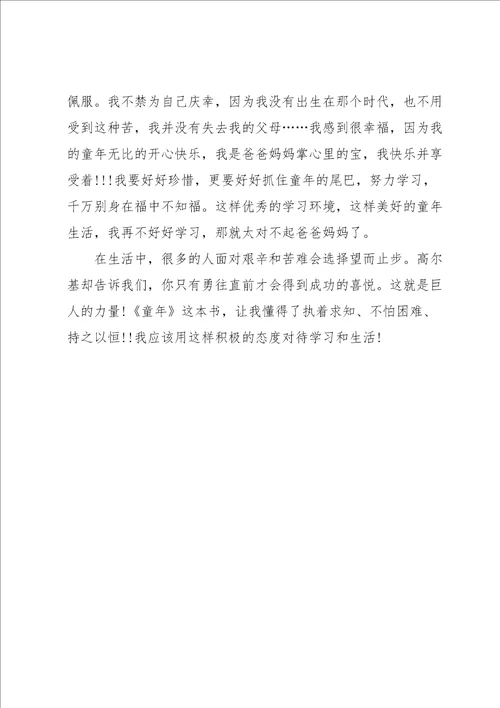 佩服。我不禁为自己庆幸，因为我没有出生在那个时代，也不用受到这种苦，我并没有失去我的父母……我感到很幸福，因为我的童年无比的开心快乐，我是爸爸妈妈掌心里的宝，我快乐并享受着!!!我要好好珍惜，更要好好抓住童年的尾巴，努力学习，千万别身在福中不知福。这样优秀的学习环境，这样美好的童年生活，我再不好好学习，那就太对不起爸爸妈妈了。

在生活中，很多的人面对艰辛和苦难会选择望而止步。高尔基却告诉我们，你只有勇往直前才会得到成功的喜悦。这就是巨人的力量!《童年》这本书，让我懂得了执着求知、不怕困难、持之以恒!!我应该用这样积极的态度对待学习和生活!